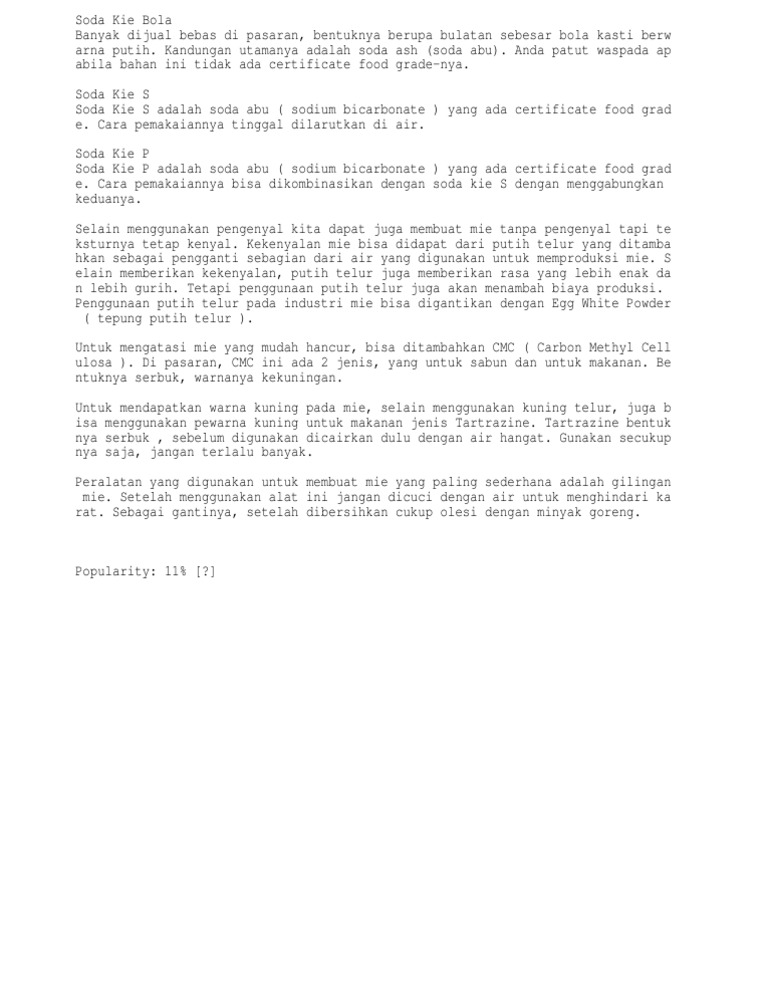 Soda Kie Bola
Banyak dijual bebas di pasaran, bentuknya berupa bulatan sebesar bola kasti berwarna putih. Kandungan utamanya adalah soda ash (soda abu). Anda patut waspada apabila bahan ini tidak ada certificate food grade-nya.

Soda Kie S
Soda Kie S adalah soda abu ( sodium bicarbonate ) yang ada certificate food grade. Cara pemakaiannya tinggal dilarutkan di air.

Soda Kie P
Soda Kie P adalah soda abu ( sodium bicarbonate ) yang ada certificate food grade. Cara pemakaiannya bisa dikombinasikan dengan soda kie S dengan menggabungkan keduanya.

Selain menggunakan pengenyal kita dapat juga membuat mie tanpa pengenyal tapi teksturnya tetap kenyal. Kekenyalan mie bisa didapat dari putih telur yang ditambahkan sebagai pengganti sebagian dari air yang digunakan untuk memproduksi mie. Selain memberikan kekenyalan, putih telur juga memberikan rasa yang lebih enak dan lebih gurih. Tetapi penggunaan putih telur juga akan menambah biaya produksi. Penggunaan putih telur pada industri mie bisa digantikan dengan Egg White Powder ( tepung putih telur ).

Untuk mengatasi mie yang mudah hancur, bisa ditambahkan CMC ( Carbon Methyl Cellulosa ). Di pasaran, CMC ini ada 2 jenis, yang untuk sabun dan untuk makanan. Bentuknya serbuk, warnanya kekuningan.

Untuk mendapatkan warna kuning pada mie, selain menggunakan kuning telur, juga bisa menggunakan pewarna kuning untuk makanan jenis Tartrazine. Tartrazine bentuknya serbuk , sebelum digunakan dicairkan dulu dengan air hangat. Gunakan secukupnya saja, jangan terlalu banyak.

Peralatan yang digunakan untuk membuat mie yang paling sederhana adalah gilingan mie. Setelah menggunakan alat ini jangan dicuci dengan air untuk menghindari karat. Sebagai gantinya, setelah dibersihkan cukup olesi dengan minyak goreng.

Popularity: 11% [?]